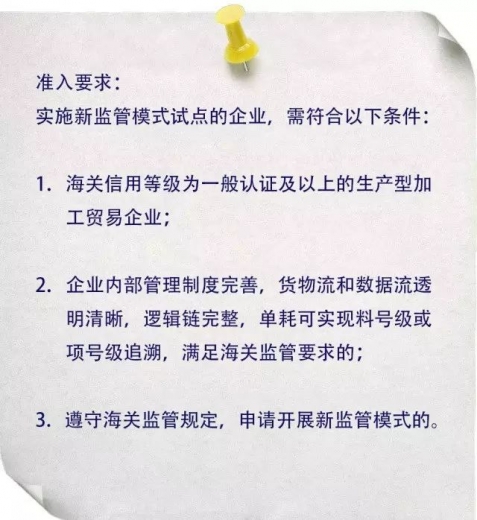 准入要求：
实施新监管模式试点的企业，需符合以下条件：

1. 海关信用等级为一般认证及以上的生产型加工贸易企业；

2. 企业内部管理制度完善，货物流和数据流透明清晰，逻辑链完整，单耗可实现料号级或项号级追溯，满足海关监管要求的；

3. 遵守海关监管规定，申请开展新监管模式的。